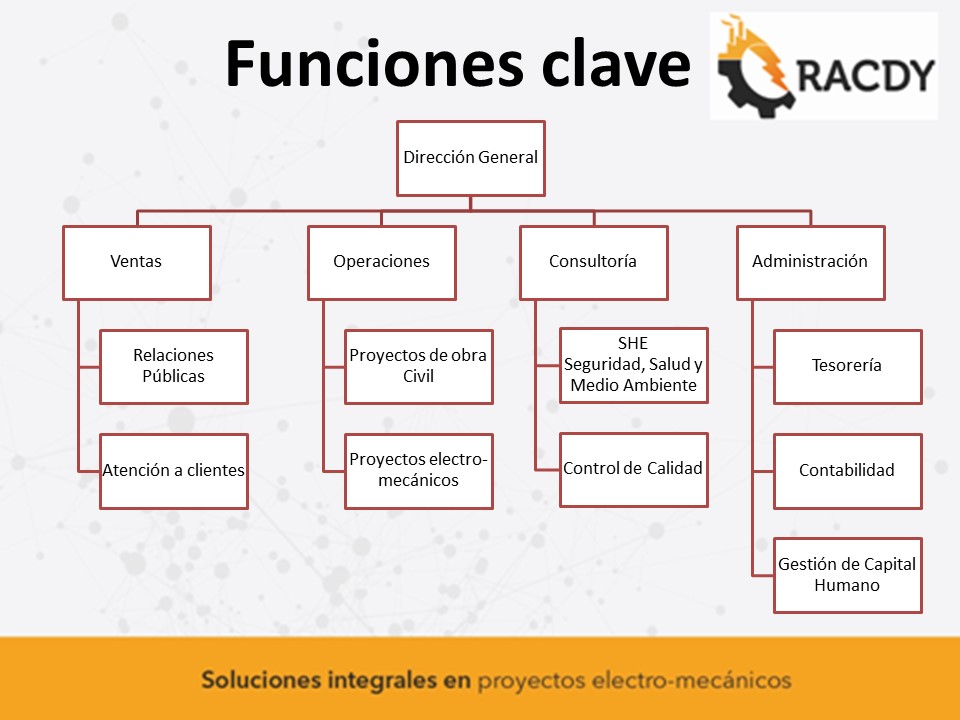 Funciones clave

RACDY

Dirección General

Ventas

Relaciones Públicas

Atención a clientes

Operaciones

Proyectos de obra Civil

Proyectos electro-mecánicos

Consultoría

SHE
Seguridad, Salud y Medio Ambiente

Control de Calidad

Administración

Tesorería

Contabilidad

Gestión de Capital Humano

Soluciones integrales en proyectos electro-mecánicos